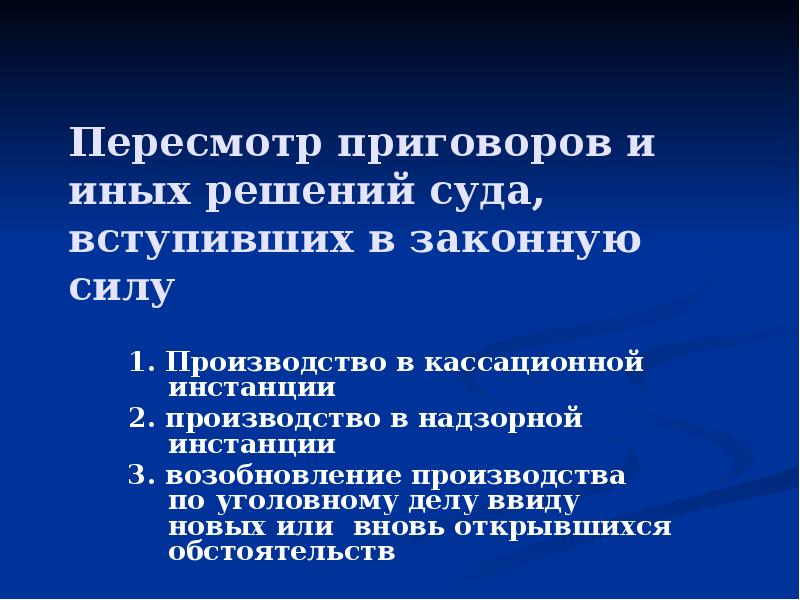 Пересмотр приговоров и иных решений суда, вступивших в законную силу

1. Производство в кассационной инстанции

2. производство в надзорной инстанции

3. возобновление производства по уголовному делу ввиду новых или вновь открывшихся обстоятельств